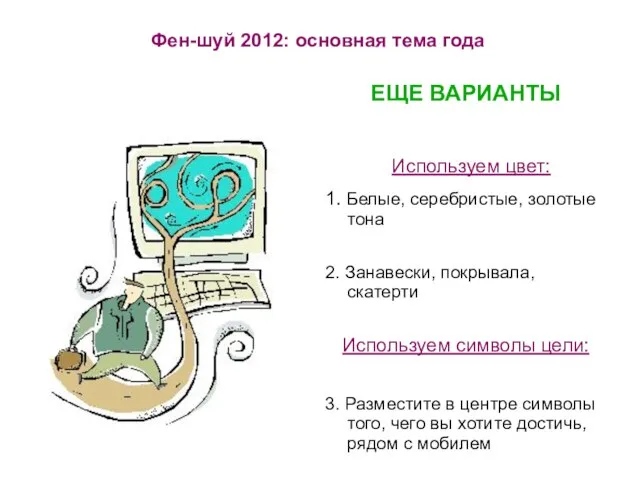 Фен-шуй 2012: основная тема года

ЕЩЕ ВАРИАНТЫ

Используем цвет:

1. Белые, серебристые, золотые тона

2. Занавески, покрывала, скатерти

Используем символы цели:

3. Разместите в центре символы того, чего вы хотите достичь, рядом с мобилем